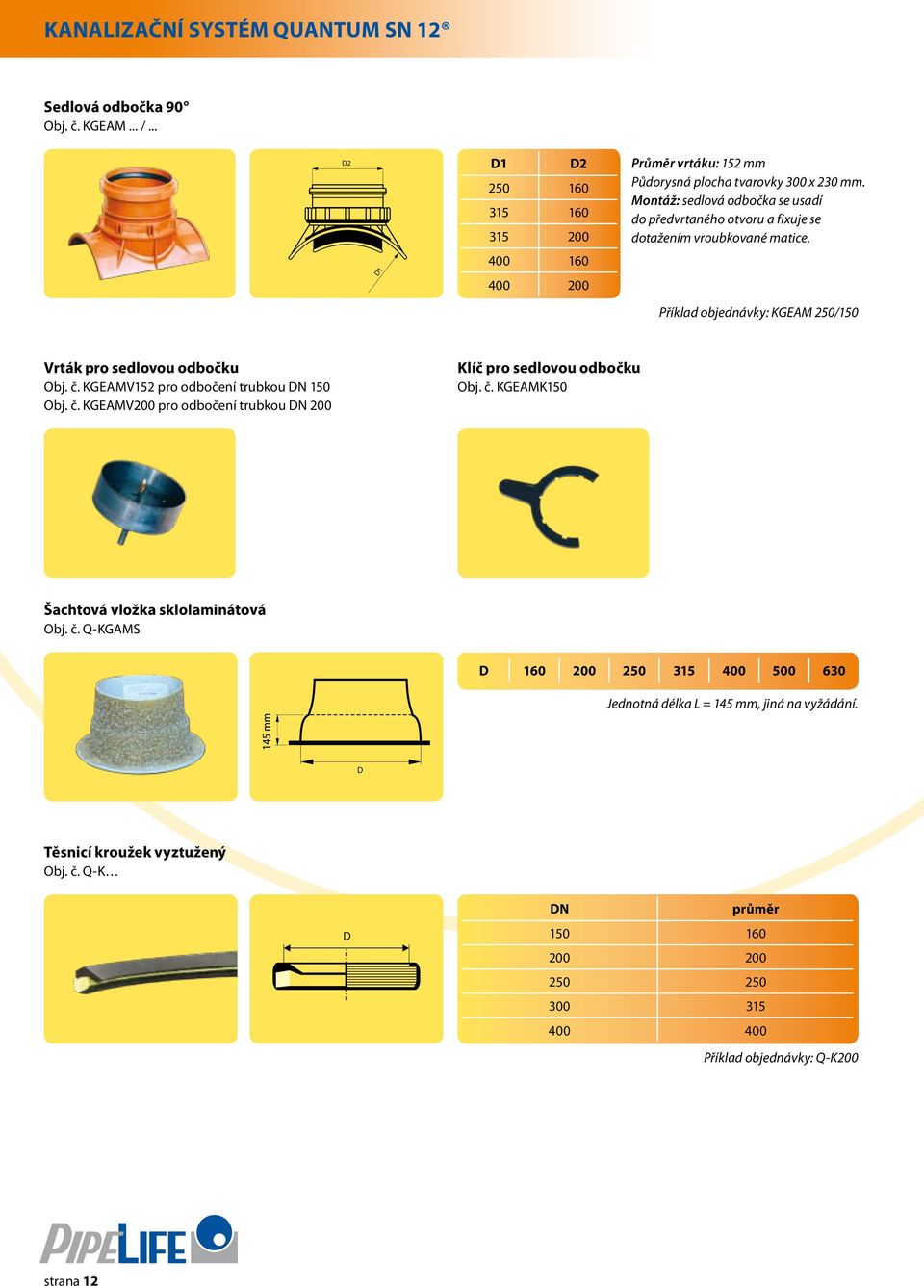 KANALIZAČNÍ SYSTÉM QUANTUM SN 12®

Sedlová odbočka 90°
Obj. č. KGEAM ... / ...

D2

D1

| D1 | D2 |
|---|---|
| 250 | 160 |
| 315 | 160 |
| 315 | 200 |
| 400 | 160 |
| 400 | 200 |

Průměr vrtáku: 152 mm
Půdorysná plocha tvarovky 300 x 230 mm.
Montáž: sedlová odbočka se usadí do předvrtaného otvoru a fixuje se dotažením vroubkované matice.

Příklad objednávky: KGEAM 250/150

Vrták pro sedlovou odbočku
Obj. č. KGEAMV152 pro odbočení trubkou DN 150
Obj. č. KGEAMV200 pro odbočení trubkou DN 200

Klíč pro sedlovou odbočku
Obj. č. KGEAMK150

Šachtová vložka sklolaminátová
Obj. č. Q-KGAMS

145 mm

D

| D | 160 | 200 | 250 | 315 | 400 | 500 | 630 |
|---|---|---|---|---|---|---|---|

Jednotná délka L = 145 mm, jiná na vyžádání.

Těsnicí kroužek vyztužený
Obj. č. Q-K…

D

| DN | průměr |
|---|---|
| 150 | 160 |
| 200 | 200 |
| 250 | 250 |
| 300 | 315 |
| 400 | 400 |

Příklad objednávky: Q-K200

PIPELIFE

strana 12